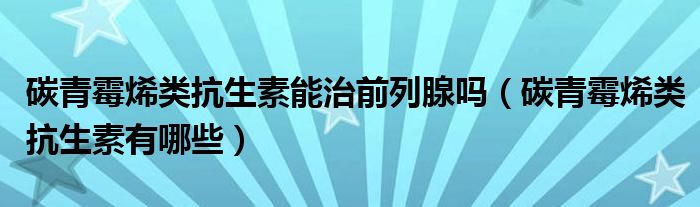 碳青霉烯类抗生素能治前列腺吗（碳青霉烯类抗生素有哪些）